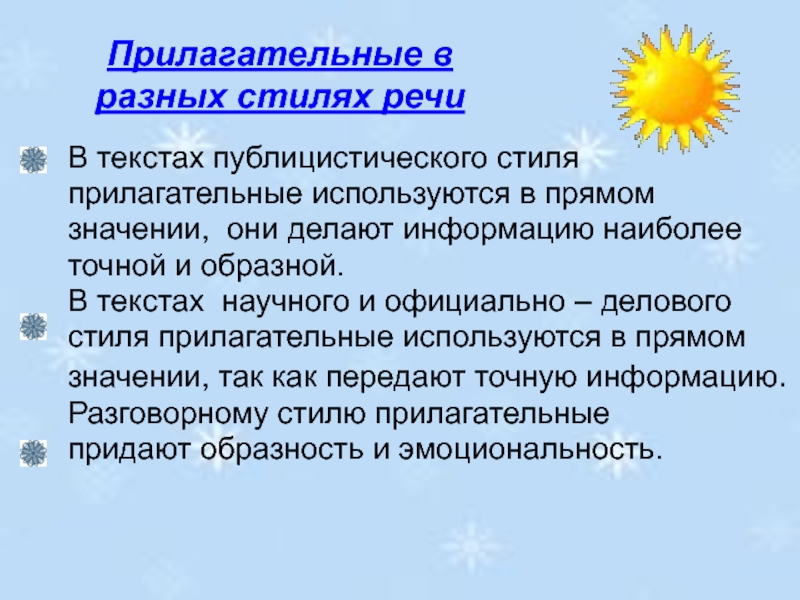 Прилагательные в разных стилях речи

• В текстах публицистического стиля прилагательные используются в прямом значении, они делают информацию наиболее точной и образной.

• В текстах научного и официально – делового стиля прилагательные используются в прямом значении, так как передают точную информацию.

• Разговорному стилю прилагательные придают образность и эмоциональность.